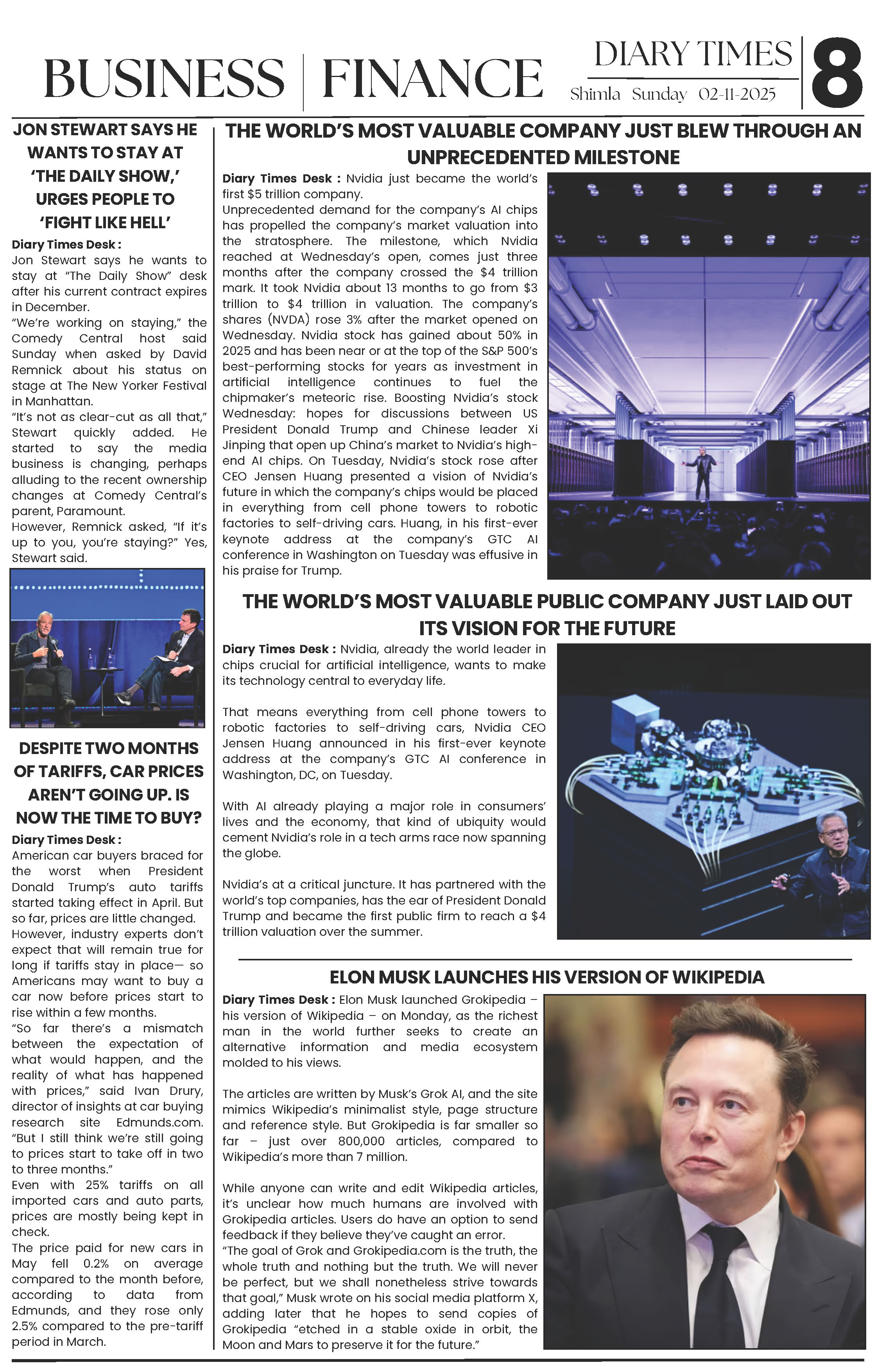 BUSINESS | FINANCE

DIARY TIMES
Shimla Sunday 02-11-2025

8

JON STEWART SAYS HE WANTS TO STAY AT 'THE DAILY SHOW,' URGES PEOPLE TO 'FIGHT LIKE HELL'

Diary Times Desk : Jon Stewart says he wants to stay at "The Daily Show" desk after his current contract expires in December.
"We're working on staying," the Comedy Central host said Sunday when asked by David Remnick about his status on stage at The New Yorker Festival in Manhattan.
"It's not as clear-cut as all that," Stewart quickly added. He started to say the media business is changing, perhaps alluding to the recent ownership changes at Comedy Central's parent, Paramount.
However, Remnick asked, "If it's up to you, you're staying?" Yes, Stewart said.

DESPITE TWO MONTHS OF TARIFFS, CAR PRICES AREN'T GOING UP. IS NOW THE TIME TO BUY?

Diary Times Desk : American car buyers braced for the worst when President Donald Trump's auto tariffs started taking effect in April. But so far, prices are little changed.
However, industry experts don't expect that will remain true for long if tariffs stay in place— so Americans may want to buy a car now before prices start to rise within a few months.
"So far there's a mismatch between the expectation of what would happen, and the reality of what has happened with prices," said Ivan Drury, director of insights at car buying research site Edmunds.com. "But I still think we're still going to prices start to take off in two to three months."
Even with 25% tariffs on all imported cars and auto parts, prices are mostly being kept in check.
The price paid for new cars in May fell 0.2% on average compared to the month before, according to data from Edmunds, and they rose only 2.5% compared to the pre-tariff period in March.

THE WORLD'S MOST VALUABLE COMPANY JUST BLEW THROUGH AN UNPRECEDENTED MILESTONE

Diary Times Desk : Nvidia just became the world's first $5 trillion company.
Unprecedented demand for the company's AI chips has propelled the company's market valuation into the stratosphere. The milestone, which Nvidia reached at Wednesday's open, comes just three months after the company crossed the $4 trillion mark. It took Nvidia about 13 months to go from $3 trillion to $4 trillion in valuation. The company's shares (NVDA) rose 3% after the market opened on Wednesday. Nvidia stock has gained about 50% in 2025 and has been near or at the top of the S&P 500's best-performing stocks for years as investment in artificial intelligence continues to fuel the chipmaker's meteoric rise. Boosting Nvidia's stock Wednesday: hopes for discussions between US President Donald Trump and Chinese leader Xi Jinping that open up China's market to Nvidia's high-end AI chips. On Tuesday, Nvidia's stock rose after CEO Jensen Huang presented a vision of Nvidia's future in which the company's chips would be placed in everything from cell phone towers to robotic factories to self-driving cars. Huang, in his first-ever keynote address at the company's GTC AI conference in Washington on Tuesday was effusive in his praise for Trump.

THE WORLD'S MOST VALUABLE PUBLIC COMPANY JUST LAID OUT ITS VISION FOR THE FUTURE

Diary Times Desk : Nvidia, already the world leader in chips crucial for artificial intelligence, wants to make its technology central to everyday life.

That means everything from cell phone towers to robotic factories to self-driving cars, Nvidia CEO Jensen Huang announced in his first-ever keynote address at the company's GTC AI conference in Washington, DC, on Tuesday.

With AI already playing a major role in consumers' lives and the economy, that kind of ubiquity would cement Nvidia's role in a tech arms race now spanning the globe.

Nvidia's at a critical juncture. It has partnered with the world's top companies, has the ear of President Donald Trump and became the first public firm to reach a $4 trillion valuation over the summer.

ELON MUSK LAUNCHES HIS VERSION OF WIKIPEDIA

Diary Times Desk : Elon Musk launched Grokipedia – his version of Wikipedia – on Monday, as the richest man in the world further seeks to create an alternative information and media ecosystem molded to his views.

The articles are written by Musk's Grok AI, and the site mimics Wikipedia's minimalist style, page structure and reference style. But Grokipedia is far smaller so far – just over 800,000 articles, compared to Wikipedia's more than 7 million.

While anyone can write and edit Wikipedia articles, it's unclear how much humans are involved with Grokipedia articles. Users do have an option to send feedback if they believe they've caught an error.
"The goal of Grok and Grokipedia.com is the truth, the whole truth and nothing but the truth. We will never be perfect, but we shall nonetheless strive towards that goal," Musk wrote on his social media platform X, adding later that he hopes to send copies of Grokipedia "etched in a stable oxide in orbit, the Moon and Mars to preserve it for the future."